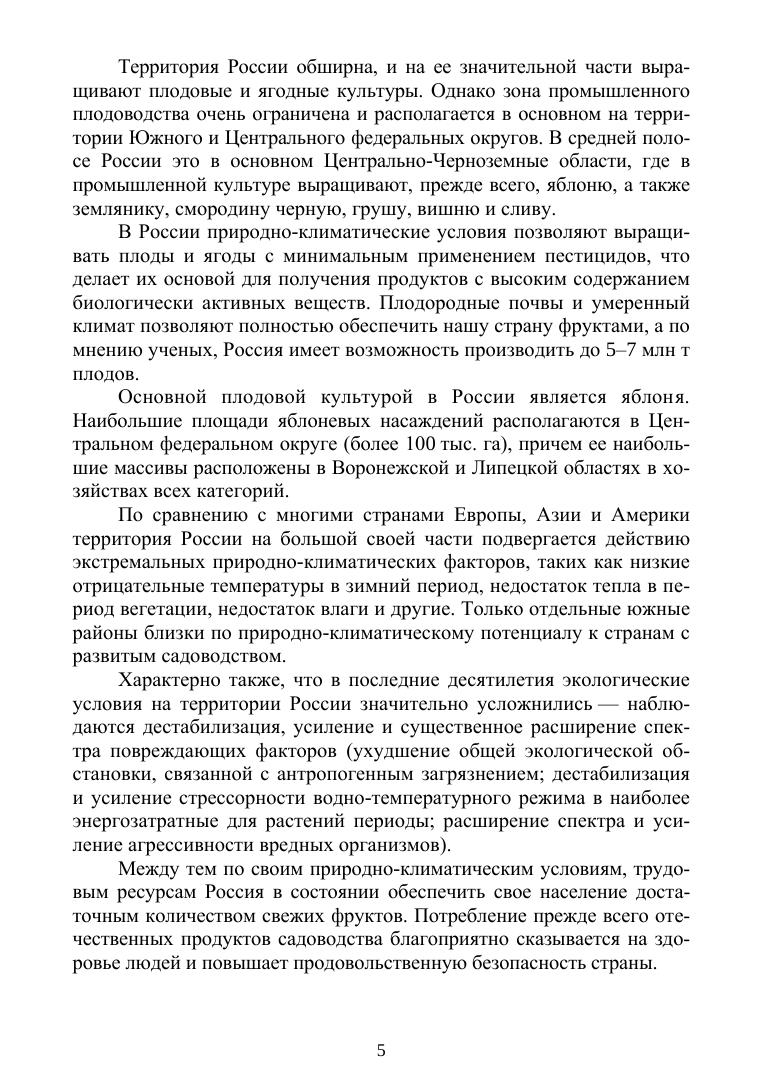 Территория России обширна, и на ее значительной части выращивают плодовые и ягодные культуры. Однако зона промышленного плодоводства очень ограничена и располагается в основном на территории Южного и Центрального федеральных округов. В средней полосе России это в основном Центрально-Черноземные области, где в промышленной культуре выращивают, прежде всего, яблоню, а также землянику, смородину черную, грушу, вишню и сливу.

В России природно-климатические условия позволяют выращивать плоды и ягоды с минимальным применением пестицидов, что делает их основой для получения продуктов с высоким содержанием биологически активных веществ. Плодородные почвы и умеренный климат позволяют полностью обеспечить нашу страну фруктами, а по мнению ученых, Россия имеет возможность производить до 5–7 млн т плодов.

Основной плодовой культурой в России является яблоня. Наибольшие площади яблоневых насаждений располагаются в Центральном федеральном округе (более 100 тыс. га), причем ее наибольшие массивы расположены в Воронежской и Липецкой областях в хозяйствах всех категорий.

По сравнению с многими странами Европы, Азии и Америки территория России на большой своей части подвергается действию экстремальных природно-климатических факторов, таких как низкие отрицательные температуры в зимний период, недостаток тепла в период вегетации, недостаток влаги и другие. Только отдельные южные районы близки по природно-климатическому потенциалу к странам с развитым садоводством.

Характерно также, что в последние десятилетия экологические условия на территории России значительно усложнились — наблюдаются дестабилизация, усиление и существенное расширение спектра повреждающих факторов (ухудшение общей экологической обстановки, связанной с антропогенным загрязнением; дестабилизация и усиление стрессорности водно-температурного режима в наиболее энергозатратные для растений периоды; расширение спектра и усиление агрессивности вредных организмов).

Между тем по своим природно-климатическим условиям, трудовым ресурсам Россия в состоянии обеспечить свое население достаточным количеством свежих фруктов. Потребление прежде всего отечественных продуктов садоводства благоприятно сказывается на здоровье людей и повышает продовольственную безопасность страны.

5